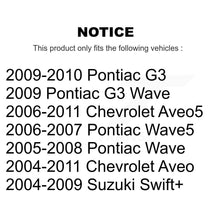 NOTICE

This product only fits the following vehicles :

2009-2010 Pontiac G3
2009 Pontiac G3 Wave
2006-2011 Chevrolet Aveo5
2006-2007 Pontiac Wave5
2005-2008 Pontiac Wave
2004-2011 Chevrolet Aveo
2004-2009 Suzuki Swift+